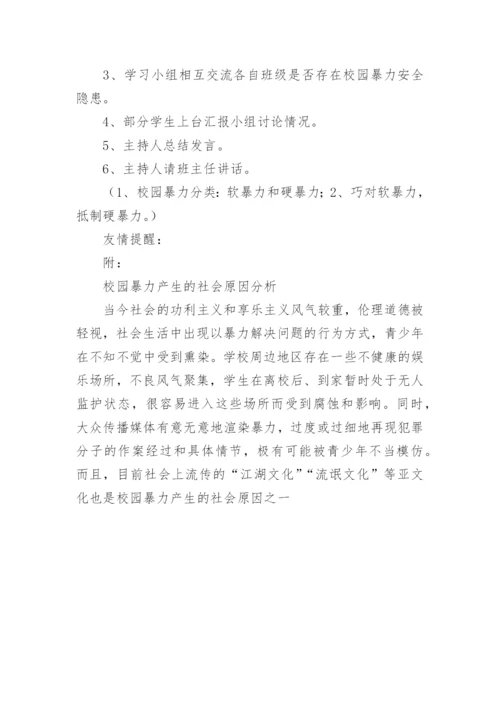 3、学习小组相互交流各自班级是否存在校园暴力安全隐患。

4、部分学生上台汇报小组讨论情况。

5、主持人总结发言。

6、主持人请班主任讲话。

（1、校园暴力分类：软暴力和硬暴力；2、巧对软暴力，抵制硬暴力。）

友情提醒：

附：

校园暴力产生的社会原因分析

当今社会的功利主义和享乐主义风气较重，伦理道德被轻视，社会生活中出现以暴力解决问题的行为方式，青少年在不知不觉中受到熏染。学校周边地区存在一些不健康的娱乐场所，不良风气聚集，学生在离校后、到家暂时处于无人监护状态，很容易进入这些场所而受到腐蚀和影响。同时，大众传播媒体有意无意地渲染暴力，过度或过细地再现犯罪分子的作案经过和具体情节，极有可能被青少年不当模仿。而且，目前社会上流传的“江湖文化”“流氓文化”等亚文化也是校园暴力产生的社会原因之一